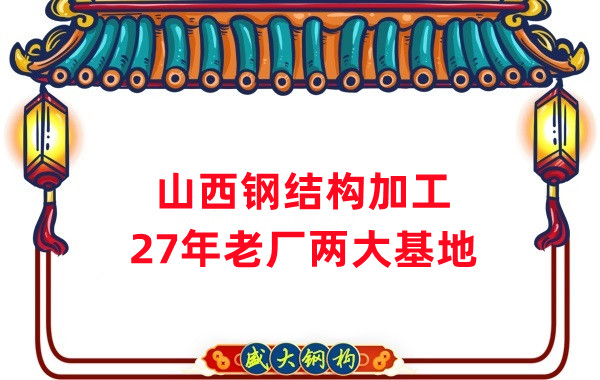 山西钢结构加工
27年老厂两大基地

盛大钢构